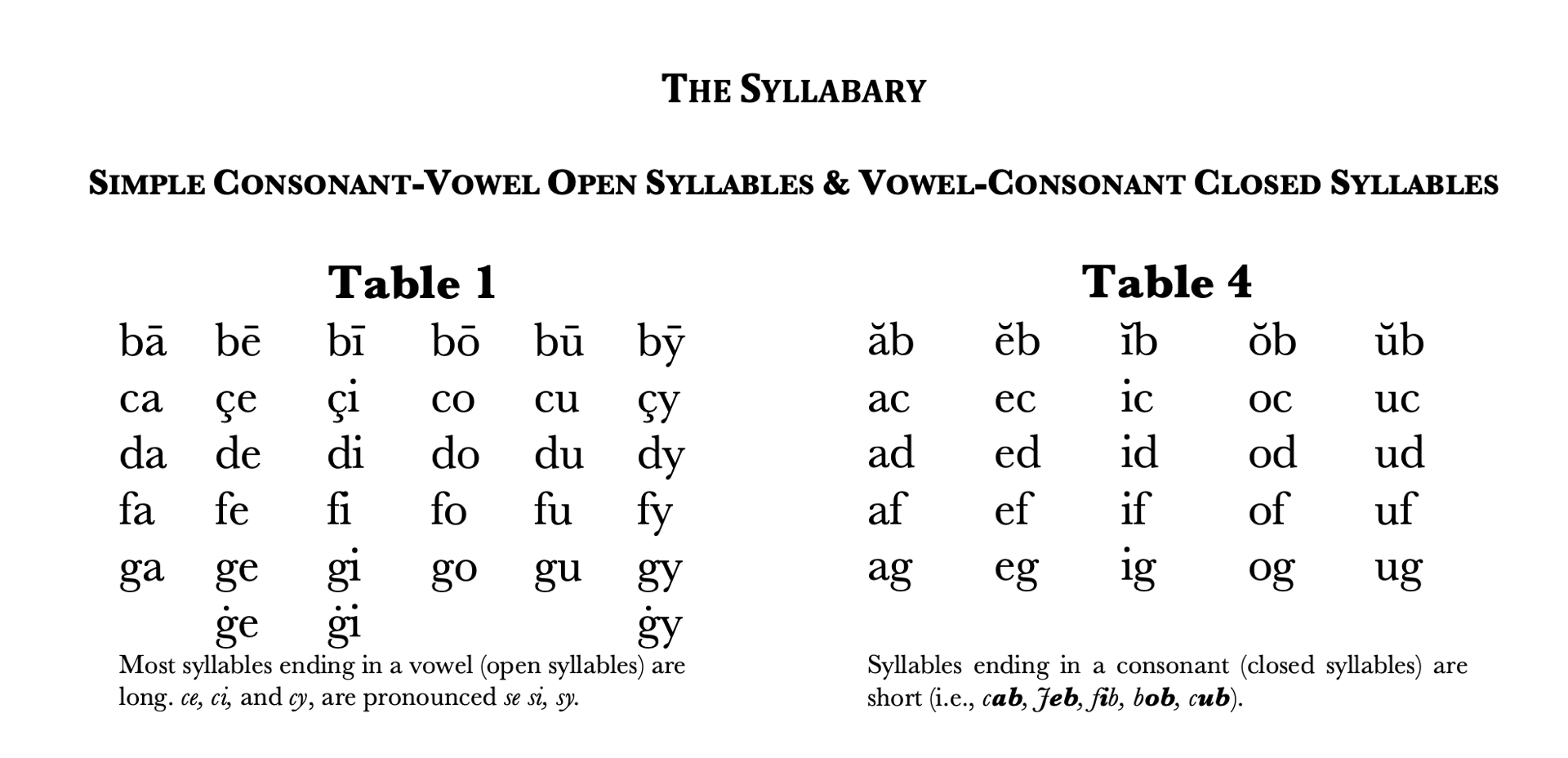 THE SYLLABARY

SIMPLE CONSONANT-VOWEL OPEN SYLLABLES & VOWEL-CONSONANT CLOSED SYLLABLES

Table 1

| bā | bē | bī | bō | bū | bȳ |
|---|---|---|---|---|---|
| ca | çe | çi | co | cu | çy |
| da | de | di | do | du | dy |
| fa | fe | fi | fo | fu | fy |
| ga | ge | gi | go | gu | gy |
| | ġe | ġi | | | ġy |

Most syllables ending in a vowel (open syllables) are long. ce, ci, and cy, are pronounced se si, sy.

Table 4

| ăb | ĕb | ĭb | ŏb | ŭb |
|---|---|---|---|---|
| ac | ec | ic | oc | uc |
| ad | ed | id | od | ud |
| af | ef | if | of | uf |
| ag | eg | ig | og | ug |

Syllables ending in a consonant (closed syllables) are short (i.e., cab, Jeb, fib, bob, cub).